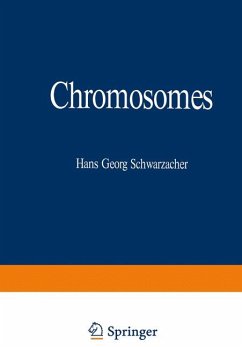 Chromosomes

Hans Georg Schwarzacher

Springer